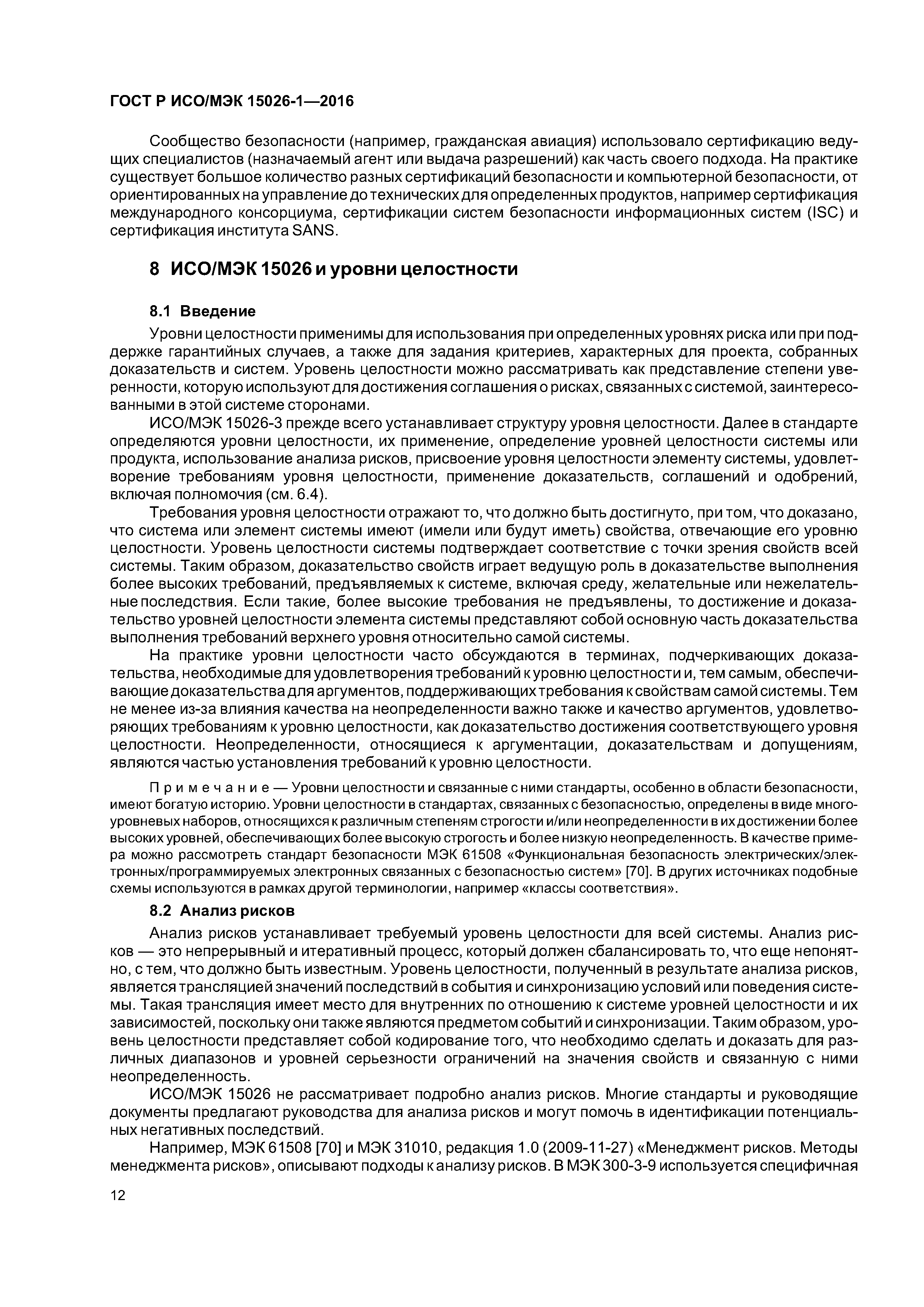 ГОСТ Р ИСО/МЭК 15026-1—2016

Сообщество безопасности (например, гражданская авиация) использовало сертификацию ведущих специалистов (назначаемый агент или выдача разрешений) как часть своего подхода. На практике существует большое количество разных сертификаций безопасности и компьютерной безопасности, от ориентированных на управление до технических для определенных продуктов, например сертификация международного консорциума, сертификации систем безопасности информационных систем (ISC) и сертификация института SANS.

8 ИСО/МЭК 15026 и уровни целостности

8.1 Введение

Уровни целостности применимы для использования при определенных уровнях риска или при поддержке гарантийных случаев, а также для задания критериев, характерных для проекта, собранных доказательств и систем. Уровень целостности можно рассматривать как представление степени уверенности, которую используют для достижения соглашения о рисках, связанных с системой, заинтересованными в этой системе сторонами.

ИСО/МЭК 15026-3 прежде всего устанавливает структуру уровня целостности. Далее в стандарте определяются уровни целостности, их применение, определение уровней целостности системы или продукта, использование анализа рисков, присвоение уровня целостности элементу системы, удовлетворение требованиям уровня целостности, применение доказательств, соглашений и одобрений, включая полномочия (см. 6.4).

Требования уровня целостности отражают то, что должно быть достигнуто, при том, что доказано, что система или элемент системы имеют (имели или будут иметь) свойства, отвечающие его уровню целостности. Уровень целостности системы подтверждает соответствие с точки зрения свойств всей системы. Таким образом, доказательство свойств играет ведущую роль в доказательстве выполнения более высоких требований, предъявляемых к системе, включая среду, желательные или нежелательные последствия. Если такие, более высокие требования не предъявлены, то достижение и доказательство уровней целостности элемента системы представляют собой основную часть доказательства выполнения требований верхнего уровня относительно самой системы.

На практике уровни целостности часто обсуждаются в терминах, подчеркивающих доказательства, необходимые для удовлетворения требований к уровню целостности и, тем самым, обеспечивающие доказательства для аргументов, поддерживающих требования к свойствам самой системы. Тем не менее из-за влияния качества на неопределенности важно также и качество аргументов, удовлетворяющих требованиям к уровню целостности, как доказательство достижения соответствующего уровня целостности. Неопределенности, относящиеся к аргументации, доказательствам и допущениям, являются частью установления требований к уровню целостности.

Примечание — Уровни целостности и связанные с ними стандарты, особенно в области безопасности, имеют богатую историю. Уровни целостности в стандартах, связанных с безопасностью, определены в виде многоуровневых наборов, относящихся к различным степеням строгости и/или неопределенности в их достижении более высоких уровней, обеспечивающих более высокую строгость и более низкую неопределенность. В качестве примера можно рассмотреть стандарт безопасности МЭК 61508 «Функциональная безопасность электрических/электронных/программируемых электронных связанных с безопасностью систем» [70]. В других источниках подобные схемы используются в рамках другой терминологии, например «классы соответствия».

8.2 Анализ рисков

Анализ рисков устанавливает требуемый уровень целостности для всей системы. Анализ рисков — это непрерывный и итеративный процесс, который должен сбалансировать то, что еще непонятно, с тем, что должно быть известным. Уровень целостности, полученный в результате анализа рисков, является трансляцией значений последствий в события и синхронизацию условий или поведения системы. Такая трансляция имеет место для внутренних по отношению к системе уровней целостности и их зависимостей, поскольку они также являются предметом событий и синхронизации. Таким образом, уровень целостности представляет собой кодирование того, что необходимо сделать и доказать для различных диапазонов и уровней серьезности ограничений на значения свойств и связанную с ними неопределенность.

ИСО/МЭК 15026 не рассматривает подробно анализ рисков. Многие стандарты и руководящие документы предлагают руководства для анализа рисков и могут помочь в идентификации потенциальных негативных последствий.

Например, МЭК 61508 [70] и МЭК 31010, редакция 1.0 (2009-11-27) «Менеджмент рисков. Методы менеджмента рисков», описывают подходы к анализу рисков. В МЭК 300-3-9 используется специфичная

12